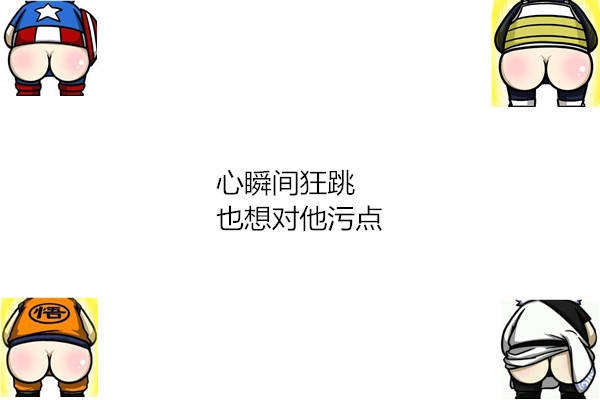 心瞬间狂跳
也想对他污点

悟